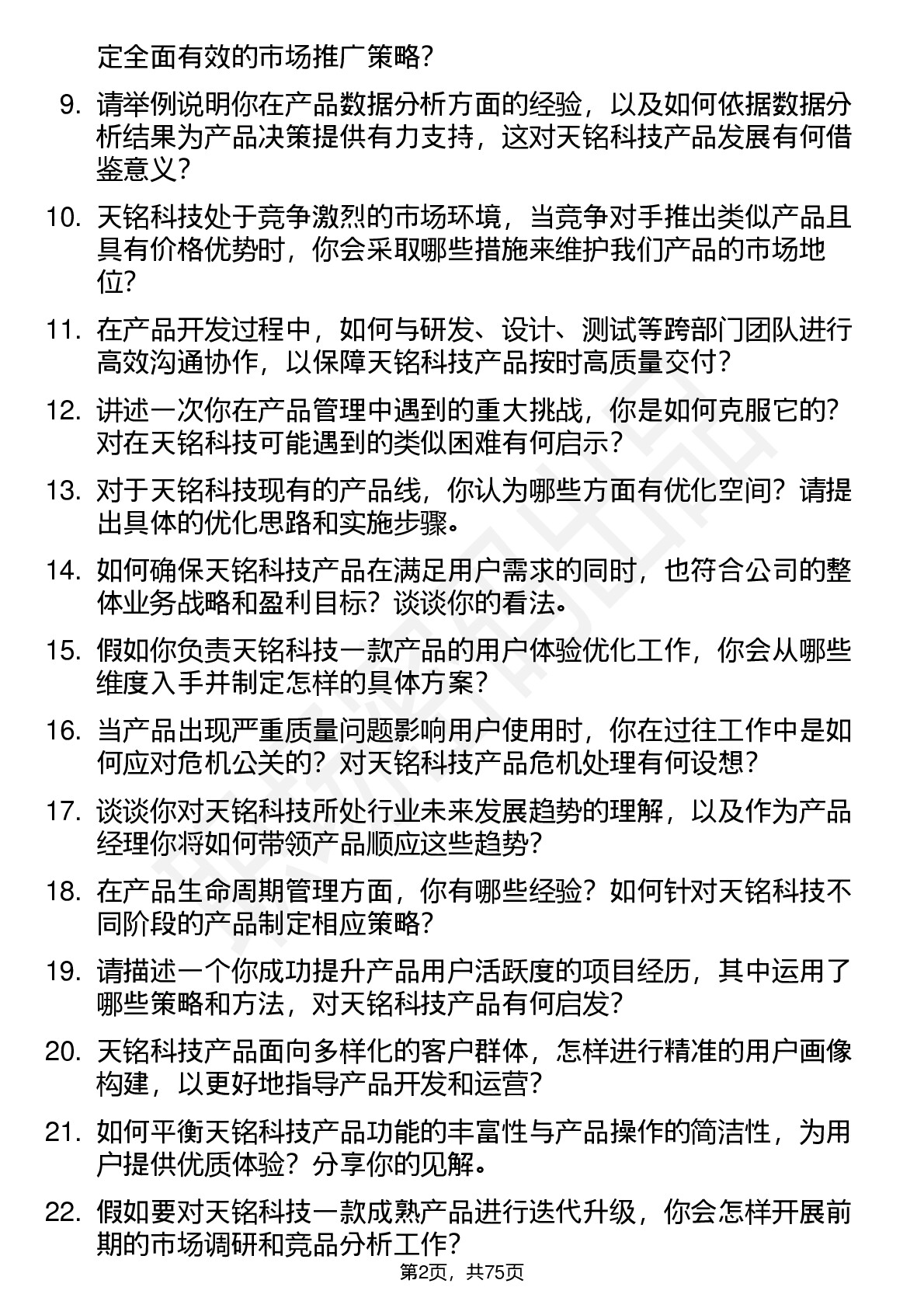 定全面有效的市场推广策略？

9. 请举例说明你在产品数据分析方面的经验，以及如何依据数据分析结果为产品决策提供有力支持，这对天铭科技产品发展有何借鉴意义？

10. 天铭科技处于竞争激烈的市场环境，当竞争对手推出类似产品且具有价格优势时，你会采取哪些措施来维护我们产品的市场地位？

11. 在产品开发过程中，如何与研发、设计、测试等跨部门团队进行高效沟通协作，以保障天铭科技产品按时高质量交付？

12. 讲述一次你在产品管理中遇到的重大挑战，你是如何克服它的？对在天铭科技可能遇到的类似困难有何启示？

13. 对于天铭科技现有的产品线，你认为哪些方面有优化空间？请提出具体的优化思路和实施步骤。

14. 如何确保天铭科技产品在满足用户需求的同时，也符合公司的整体业务战略和盈利目标？谈谈你的看法。

15. 假如你负责天铭科技一款产品的用户体验优化工作，你会从哪些维度入手并制定怎样的具体方案？

16. 当产品出现严重质量问题影响用户使用时，你在过往工作中是如何应对危机公关的？对天铭科技产品危机处理有何设想？

17. 谈谈你对天铭科技所处行业未来发展趋势的理解，以及作为产品经理你将如何带领产品顺应这些趋势？

18. 在产品生命周期管理方面，你有哪些经验？如何针对天铭科技不同阶段的产品制定相应策略？

19. 请描述一个你成功提升产品用户活跃度的项目经历，其中运用了哪些策略和方法，对天铭科技产品有何启发？

20. 天铭科技产品面向多样化的客户群体，怎样进行精准的用户画像构建，以更好地指导产品开发和运营？

21. 如何平衡天铭科技产品功能的丰富性与产品操作的简洁性，为用户提供优质体验？分享你的见解。

22. 假如要对天铭科技一款成熟产品进行迭代升级，你会怎样开展前期的市场调研和竞品分析工作？

第2页，共75页